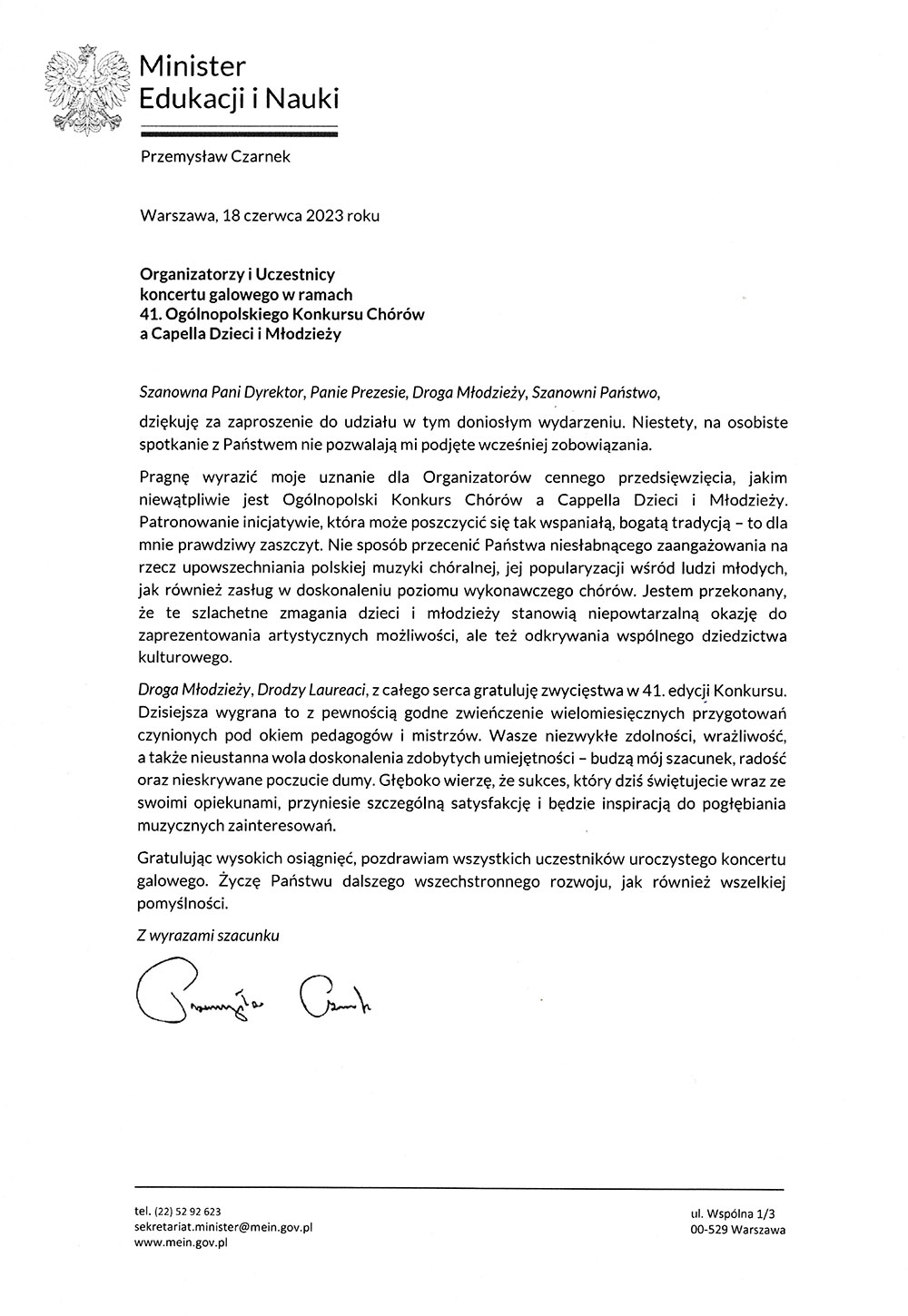 Minister
Edukacji i Nauki

Przemysław Czarnek

Warszawa, 18 czerwca 2023 roku

Organizatorzy i Uczestnicy
koncertu galowego w ramach
41. Ogólnopolskiego Konkursu Chórów
a Capella Dzieci i Młodzieży

Szanowna Pani Dyrektor, Panie Prezesie, Droga Młodzieży, Szanowni Państwo,

dziękuję za zaproszenie do udziału w tym doniosłym wydarzeniu. Niestety, na osobiste spotkanie z Państwem nie pozwalają mi podjęte wcześniej zobowiązania.

Pragnę wyrazić moje uznanie dla Organizatorów cennego przedsięwzięcia, jakim niewątpliwie jest Ogólnopolski Konkurs Chórów a Cappella Dzieci i Młodzieży. Patronowanie inicjatywie, która może poszczycić się tak wspaniałą, bogatą tradycją – to dla mnie prawdziwy zaszczyt. Nie sposób przecenić Państwa niesłabnącego zaangażowania na rzecz upowszechniania polskiej muzyki chóralnej, jej popularyzacji wśród ludzi młodych, jak również zasług w doskonaleniu poziomu wykonawczego chórów. Jestem przekonany, że te szlachetne zmagania dzieci i młodzieży stanowią niepowtarzalną okazję do zaprezentowania artystycznych możliwości, ale też odkrywania wspólnego dziedzictwa kulturowego.

Droga Młodzieży, Drodzy Laureaci, z całego serca gratuluję zwycięstwa w 41. edycji Konkursu. Dzisiejsza wygrana to z pewnością godne zwieńczenie wielomiesięcznych przygotowań czynionych pod okiem pedagogów i mistrzów. Wasze niezwykłe zdolności, wrażliwość, a także nieustanna wola doskonalenia zdobytych umiejętności – budzą mój szacunek, radość oraz nieskrywane poczucie dumy. Głęboko wierzę, że sukces, który dziś świętujecie wraz ze swoimi opiekunami, przyniesie szczególną satysfakcję i będzie inspiracją do pogłębiania muzycznych zainteresowań.

Gratulując wysokich osiągnięć, pozdrawiam wszystkich uczestników uroczystego koncertu galowego. Życzę Państwu dalszego wszechstronnego rozwoju, jak również wszelkiej pomyślności.

Z wyrazami szacunku

Przemysław Czarnek

tel. (22) 52 92 623
sekretariat.minister@mein.gov.pl
www.mein.gov.pl

ul. Wspólna 1/3
00-529 Warszawa